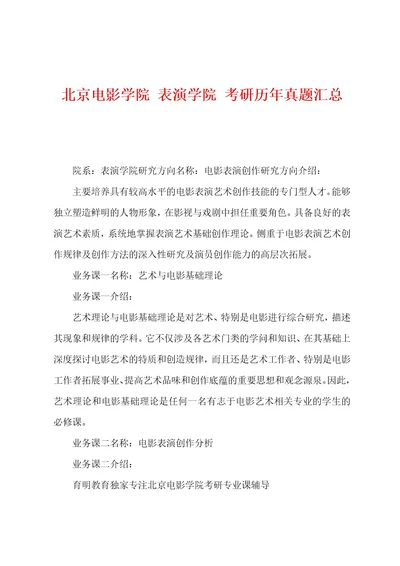 北京电影学院 表演学院 考研历年真题汇总

院系：表演学院研究方向名称：电影表演创作研究方向介绍：

主要培养具有较高水平的电影表演艺术创作技能的专门型人才。能够独立塑造鲜明的人物形象，在影视与戏剧中担任重要角色。具备良好的表演艺术素质，系统地掌握表演艺术基础创作理论。侧重于电影表演艺术创作规律及创作方法的深入性研究及演员创作能力的高层次拓展。

业务课一名称：艺术与电影基础理论

业务课一介绍：

艺术理论与电影基础理论是对艺术、特别是电影进行综合研究，描述其现象和规律的学科。它不仅涉及各艺术门类的学问和知识、在其基础上深度探讨电影艺术的特质和创造规律，而且还是艺术工作者、特别是电影工作者拓展事业、提高艺术品味和创作底蕴的重要思想和观念源泉。因此，艺术理论和电影基础理论是任何一名有志于电影艺术相关专业的学生的必修课。

业务课二名称：电影表演创作分析

业务课二介绍：

育明教育独家专注北京电影学院考研专业课辅导